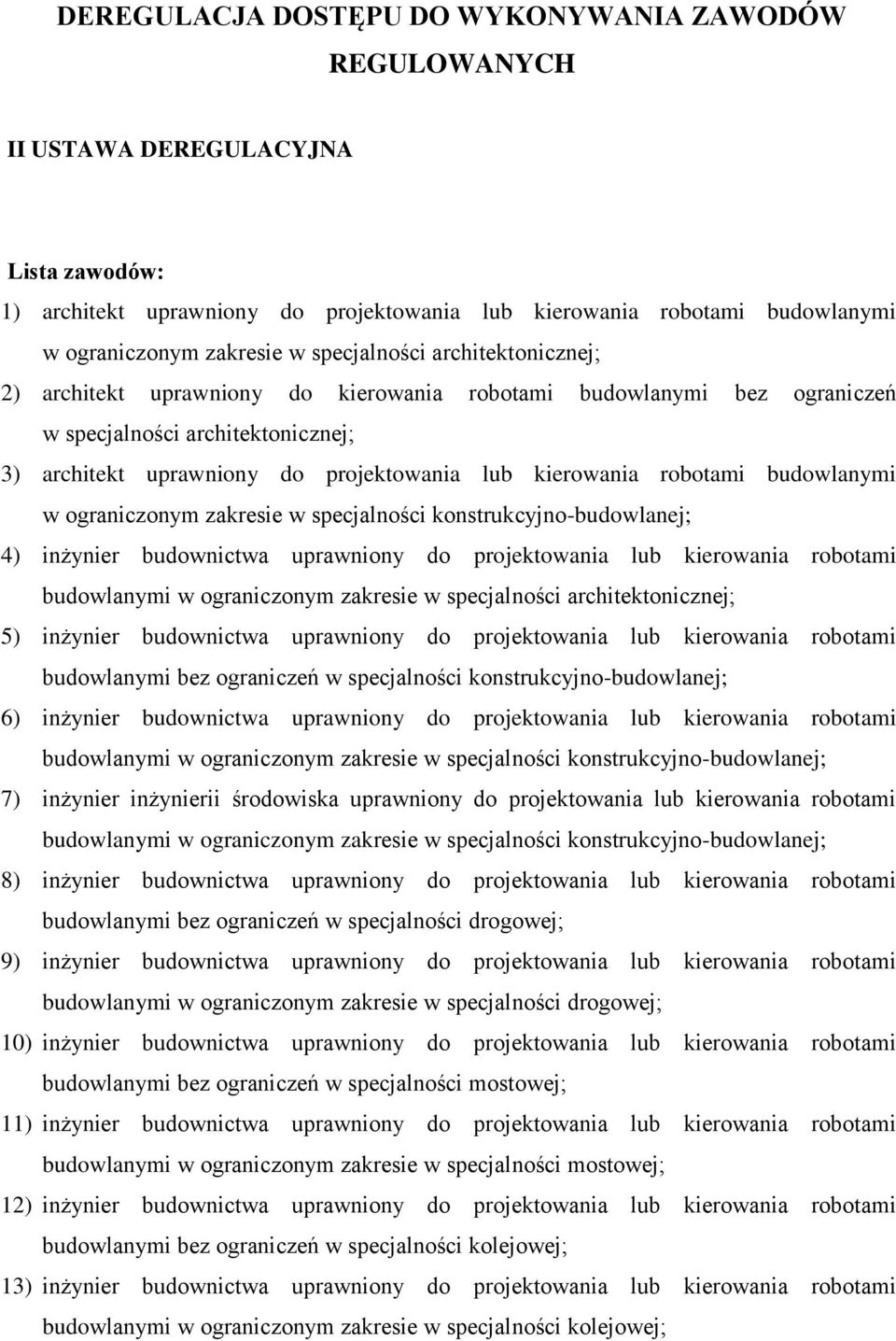 DEREGULACJA DOSTĘPU DO WYKONYWANIA ZAWODÓW REGULOWANYCH

II USTAWA DEREGULACYJNA

Lista zawodów:

1) architekt uprawniony do projektowania lub kierowania robotami budowlanymi w ograniczonym zakresie w specjalności architektonicznej;

2) architekt uprawniony do kierowania robotami budowlanymi bez ograniczeń w specjalności architektonicznej;

3) architekt uprawniony do projektowania lub kierowania robotami budowlanymi w ograniczonym zakresie w specjalności konstrukcyjno-budowlanej;

4) inżynier budownictwa uprawniony do projektowania lub kierowania robotami budowlanymi w ograniczonym zakresie w specjalności architektonicznej;

5) inżynier budownictwa uprawniony do projektowania lub kierowania robotami budowlanymi bez ograniczeń w specjalności konstrukcyjno-budowlanej;

6) inżynier budownictwa uprawniony do projektowania lub kierowania robotami budowlanymi w ograniczonym zakresie w specjalności konstrukcyjno-budowlanej;

7) inżynier inżynierii środowiska uprawniony do projektowania lub kierowania robotami budowlanymi w ograniczonym zakresie w specjalności konstrukcyjno-budowlanej;

8) inżynier budownictwa uprawniony do projektowania lub kierowania robotami budowlanymi bez ograniczeń w specjalności drogowej;

9) inżynier budownictwa uprawniony do projektowania lub kierowania robotami budowlanymi w ograniczonym zakresie w specjalności drogowej;

10) inżynier budownictwa uprawniony do projektowania lub kierowania robotami budowlanymi bez ograniczeń w specjalności mostowej;

11) inżynier budownictwa uprawniony do projektowania lub kierowania robotami budowlanymi w ograniczonym zakresie w specjalności mostowej;

12) inżynier budownictwa uprawniony do projektowania lub kierowania robotami budowlanymi bez ograniczeń w specjalności kolejowej;

13) inżynier budownictwa uprawniony do projektowania lub kierowania robotami budowlanymi w ograniczonym zakresie w specjalności kolejowej;